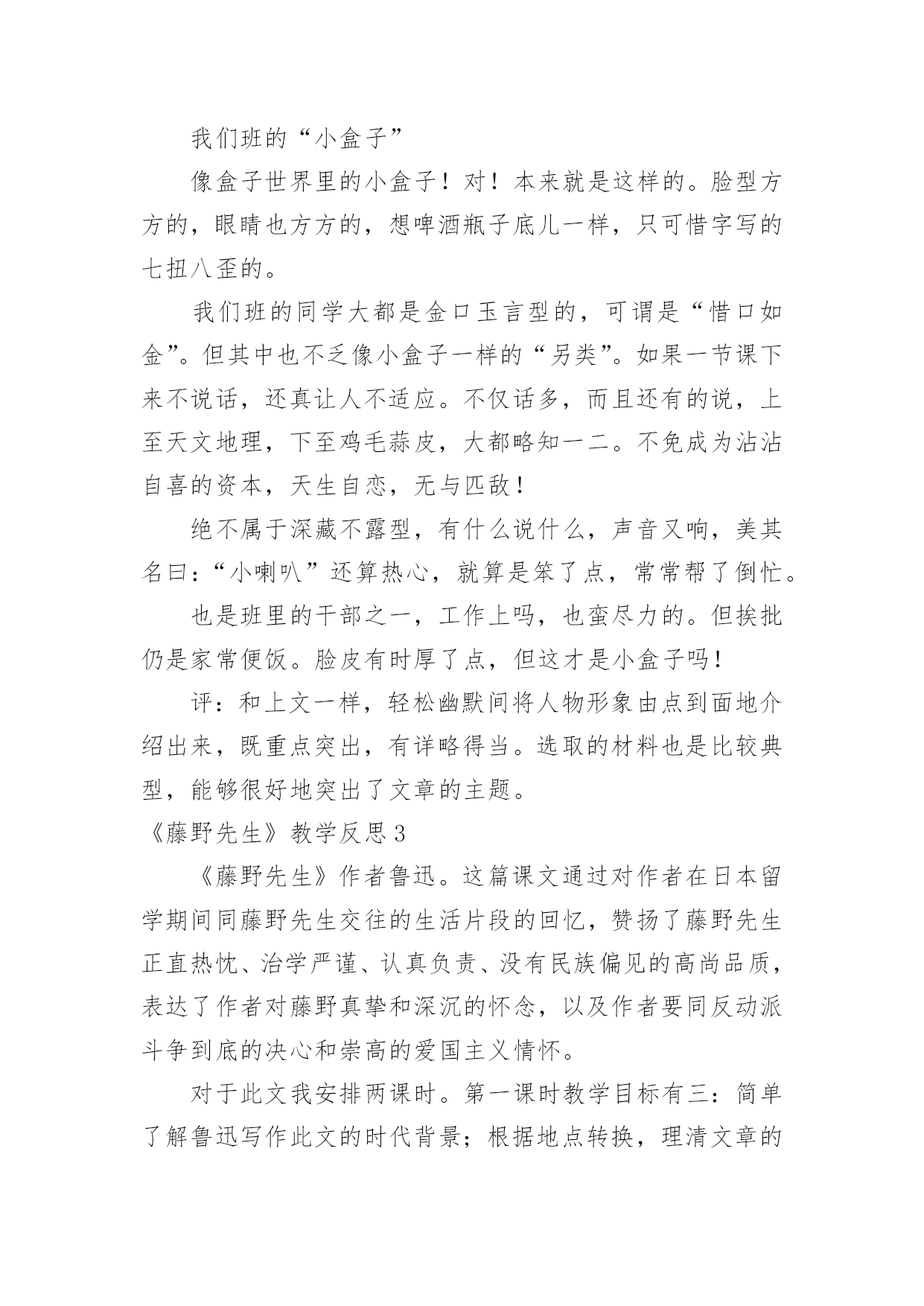 我们班的“小盒子”

像盒子世界里的小盒子！对！本来就是这样的。脸型方方的，眼睛也方方的，想啤酒瓶子底儿一样，只可惜字写的七扭八歪的。

我们班的同学大都是金口玉言型的，可谓是“惜口如金”。但其中也不乏像小盒子一样的“另类”。如果一节课下来不说话，还真让人不适应。不仅话多，而且还有的说，上至天文地理，下至鸡毛蒜皮，大都略知一二。不免成为沾沾自喜的资本，天生自恋，无与匹敌！

绝不属于深藏不露型，有什么说什么，声音又响，美其名曰：“小喇叭”还算热心，就算是笨了点，常常帮了倒忙。

也是班里的干部之一，工作上吗，也蛮尽力的。但挨批仍是家常便饭。脸皮有时厚了点，但这才是小盒子吗！

评：和上文一样，轻松幽默间将人物形象由点到面地介绍出来，既重点突出，有详略得当。选取的材料也是比较典型，能够很好地突出了文章的主题。

《藤野先生》教学反思3

《藤野先生》作者鲁迅。这篇课文通过对作者在日本留学期间同藤野先生交往的生活片段的回忆，赞扬了藤野先生正直热忱、治学严谨、认真负责、没有民族偏见的高尚品质，表达了作者对藤野真挚和深沉的怀念，以及作者要同反动派斗争到底的决心和崇高的爱国主义情怀。

对于此文我安排两课时。第一课时教学目标有三：简单了解鲁迅写作此文的时代背景；根据地点转换，理清文章的